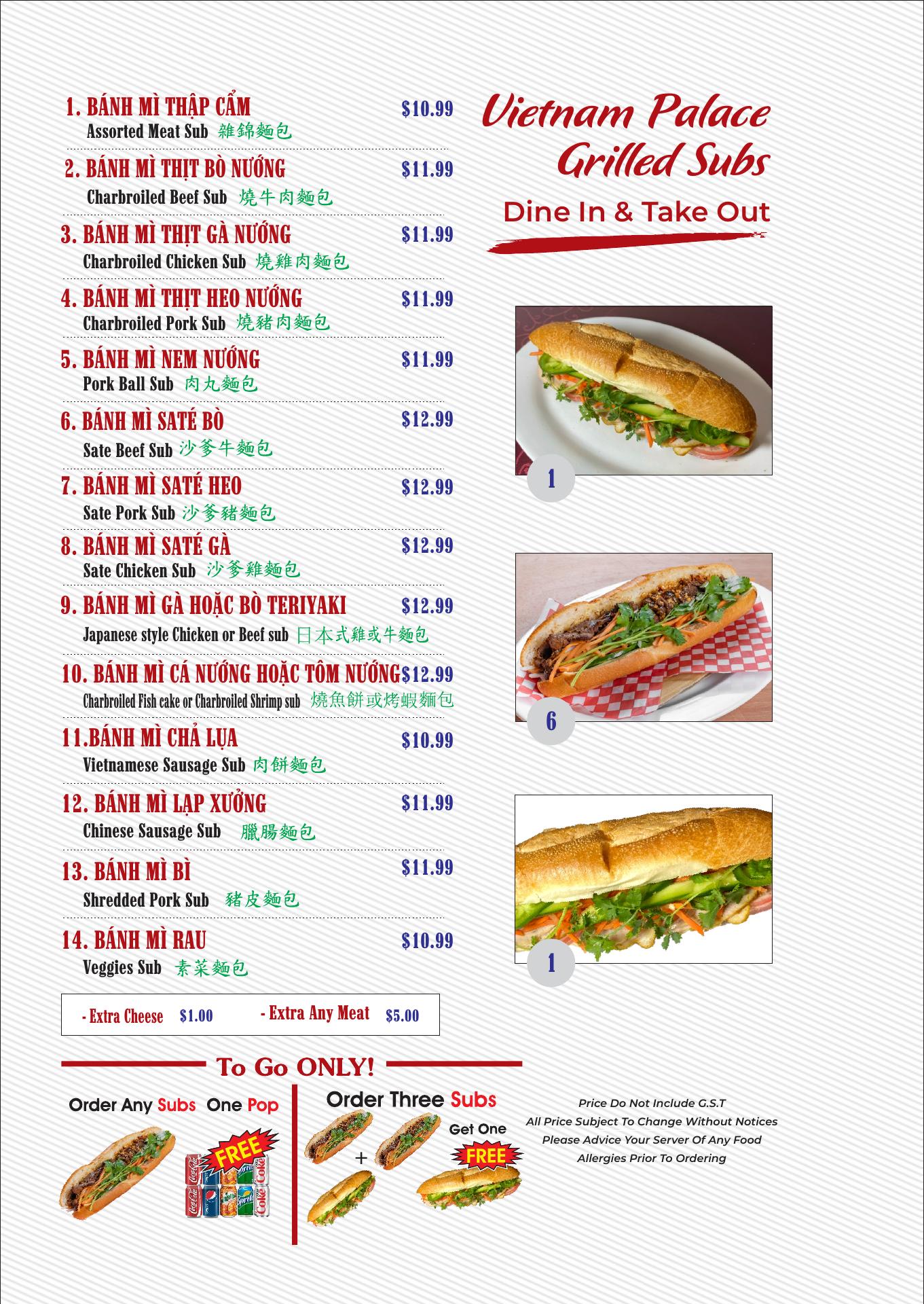 1. BÁNH MÌ THẬP CẨM $10.99
Assorted Meat Sub 雜錦麵包

2. BÁNH MÌ THỊT BÒ NƯỚNG $11.99
Charbroiled Beef Sub 燒牛肉麵包

3. BÁNH MÌ THỊT GÀ NƯỚNG $11.99
Charbroiled Chicken Sub 燒雞肉麵包

4. BÁNH MÌ THỊT HEO NƯỚNG $11.99
Charbroiled Pork Sub 燒豬肉麵包

5. BÁNH MÌ NEM NƯỚNG $11.99
Pork Ball Sub 肉丸麵包

6. BÁNH MÌ SATÉ BÒ $12.99
Sate Beef Sub 沙爹牛麵包

7. BÁNH MÌ SATÉ HEO $12.99
Sate Pork Sub 沙爹豬麵包

8. BÁNH MÌ SATÉ GÀ $12.99
Sate Chicken Sub 沙爹雞麵包

9. BÁNH MÌ GÀ HOẶC BÒ TERIYAKI $12.99
Japanese style Chicken or Beef sub 日本式雞或牛麵包

10. BÁNH MÌ CÁ NƯỚNG HOẶC TÔM NƯỚNG $12.99
Charbroiled Fish cake or Charbroiled Shrimp sub 燒魚餅或烤蝦麵包

11.BÁNH MÌ CHẢ LỤA $10.99
Vietnamese Sausage Sub 肉餅麵包

12. BÁNH MÌ LẠP XƯỞNG $11.99
Chinese Sausage Sub 臘腸麵包

13. BÁNH MÌ BÌ $11.99
Shredded Pork Sub 豬皮麵包

14. BÁNH MÌ RAU $10.99
Veggies Sub 素菜麵包

- Extra Cheese $1.00 - Extra Any Meat $5.00

Vietnam Palace
Grilled Subs

Dine In & Take Out

1

6

1

To Go ONLY!

Order Any Subs One Pop

FREE

Order Three Subs

+

Get One

FREE

Price Do Not Include G.S.T
All Price Subject To Change Without Notices
Please Advice Your Server Of Any Food
Allergies Prior To Ordering